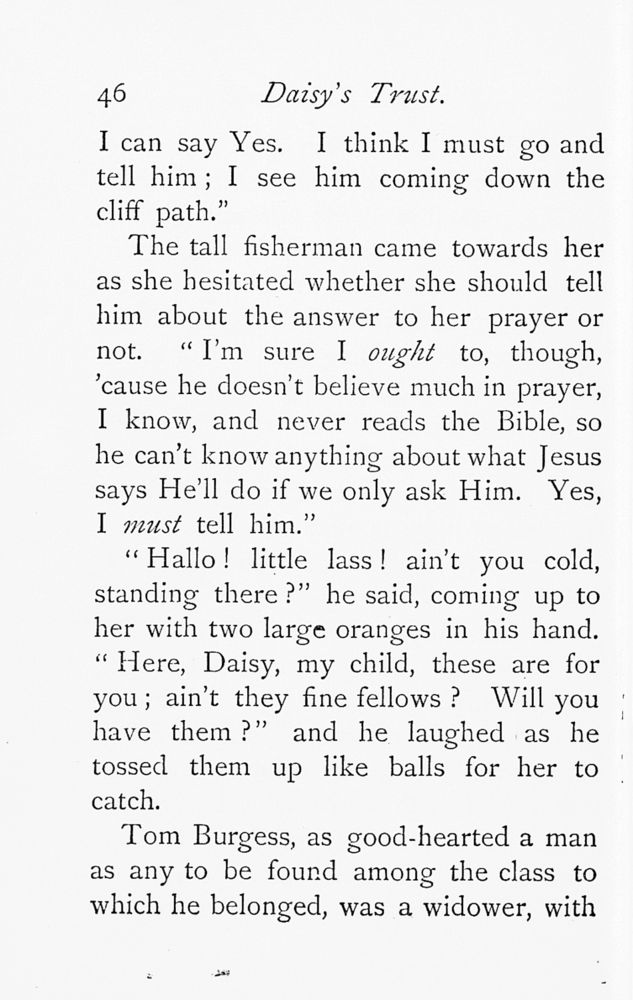 46 Daisy's Trust.

I can say Yes. I think I must go and tell him; I see him coming down the cliff path."

The tall fisherman came towards her as she hesitated whether she should tell him about the answer to her prayer or not. "I'm sure I ought to, though, 'cause he doesn't believe much in prayer, I know, and never reads the Bible, so he can't know anything about what Jesus says He'll do if we only ask Him. Yes, I must tell him."

"Hallo! little lass! ain't you cold, standing there?" he said, coming up to her with two large oranges in his hand. "Here, Daisy, my child, these are for you; ain't they fine fellows? Will you have them?" and he laughed as he tossed them up like balls for her to catch.

Tom Burgess, as good-hearted a man as any to be found among the class to which he belonged, was a widower, with